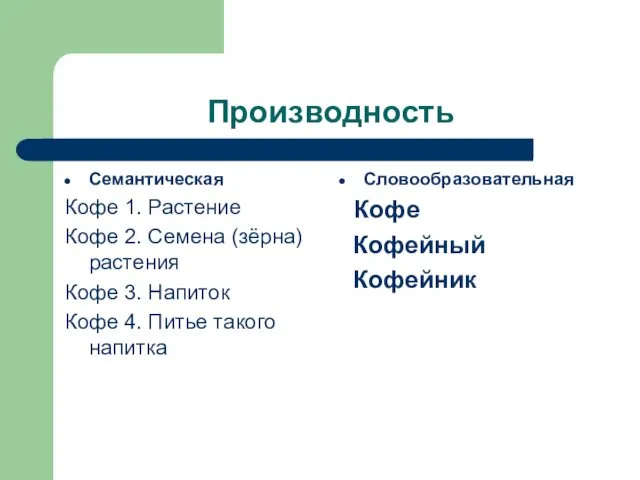 Производность

• Семантическая

Кофе 1. Растение

Кофе 2. Семена (зёрна) растения

Кофе 3. Напиток

Кофе 4. Питье такого напитка

• Словообразовательная

Кофе

Кофейный

Кофейник